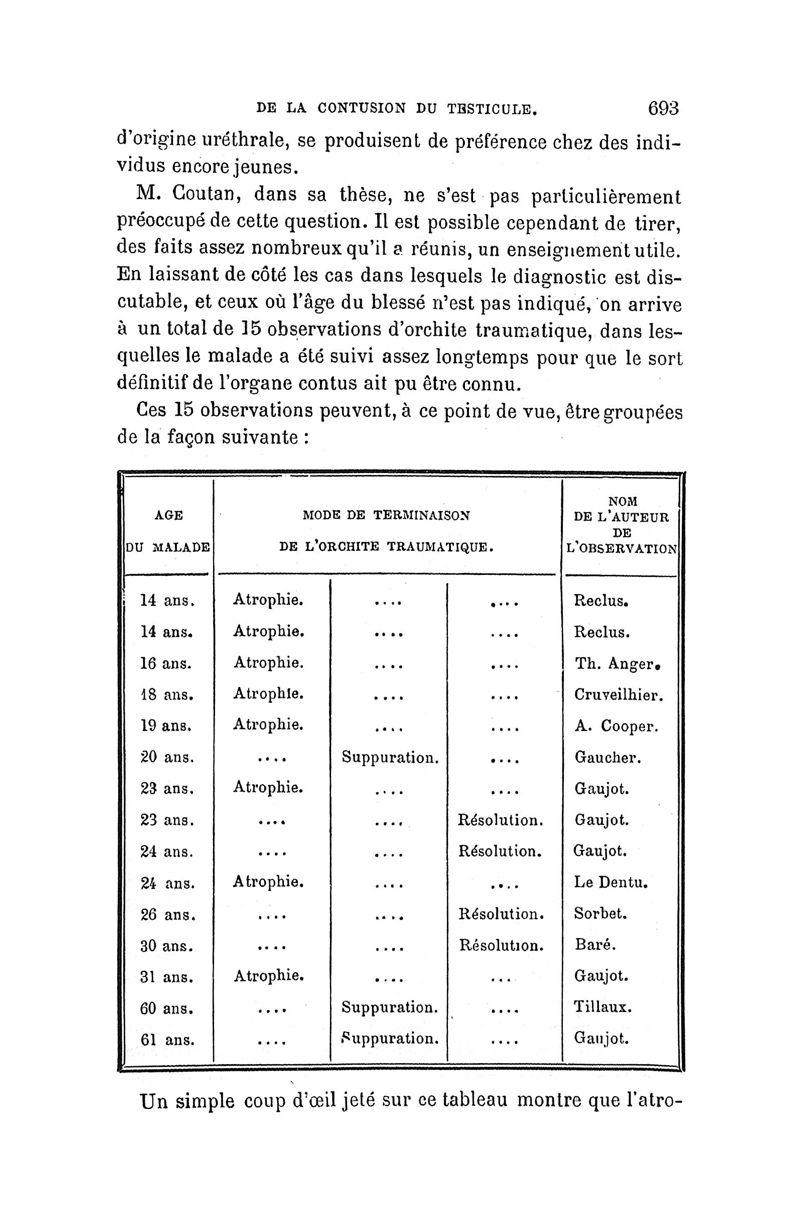 DE LA CONTUSION DU TESTICULE. 693

d'origine uréthrale, se produisent de préférence chez des individus encore jeunes.

M. Coutan, dans sa thèse, ne s'est pas particulièrement préoccupé de cette question. Il est possible cependant de tirer, des faits assez nombreux qu'il a réunis, un enseignement utile. En laissant de côté les cas dans lesquels le diagnostic est discutable, et ceux où l'âge du blessé n'est pas indiqué, on arrive à un total de 15 observations d'orchite traumatique, dans lesquelles le malade a été suivi assez longtemps pour que le sort définitif de l'organe contus ait pu être connu.

Ces 15 observations peuvent, à ce point de vue, être groupées de la façon suivante :

| AGE DU MALADE | MODE DE TERMINAISON DE L'ORCHITE TRAUMATIQUE. | | | NOM DE L'AUTEUR DE L'OBSERVATION |
|---|---|---|---|---|
| 14 ans. | Atrophie. | .... | .... | Reclus. |
| 14 ans. | Atrophie. | .... | .... | Reclus. |
| 16 ans. | Atrophie. | .... | .... | Th. Anger. |
| 18 ans. | Atrophie. | .... | .... | Cruveilhier. |
| 19 ans. | Atrophie. | .... | .... | A. Cooper. |
| 20 ans. | .... | Suppuration. | .... | Gaucher. |
| 23 ans. | Atrophie. | .... | .... | Gaujot. |
| 23 ans. | .... | .... | Résolution. | Gaujot. |
| 24 ans. | .... | .... | Résolution. | Gaujot. |
| 24 ans. | Atrophie. | .... | .... | Le Dentu. |
| 26 ans. | .... | .... | Résolution. | Sorbet. |
| 30 ans. | .... | .... | Résolution. | Baré. |
| 31 ans. | Atrophie. | .... | ... | Gaujot. |
| 60 ans. | .... | Suppuration. | .... | Tillaux. |
| 61 ans. | .... | Suppuration. | .... | Gaujot. |

Un simple coup d'œil jeté sur ce tableau montre que l'atro-